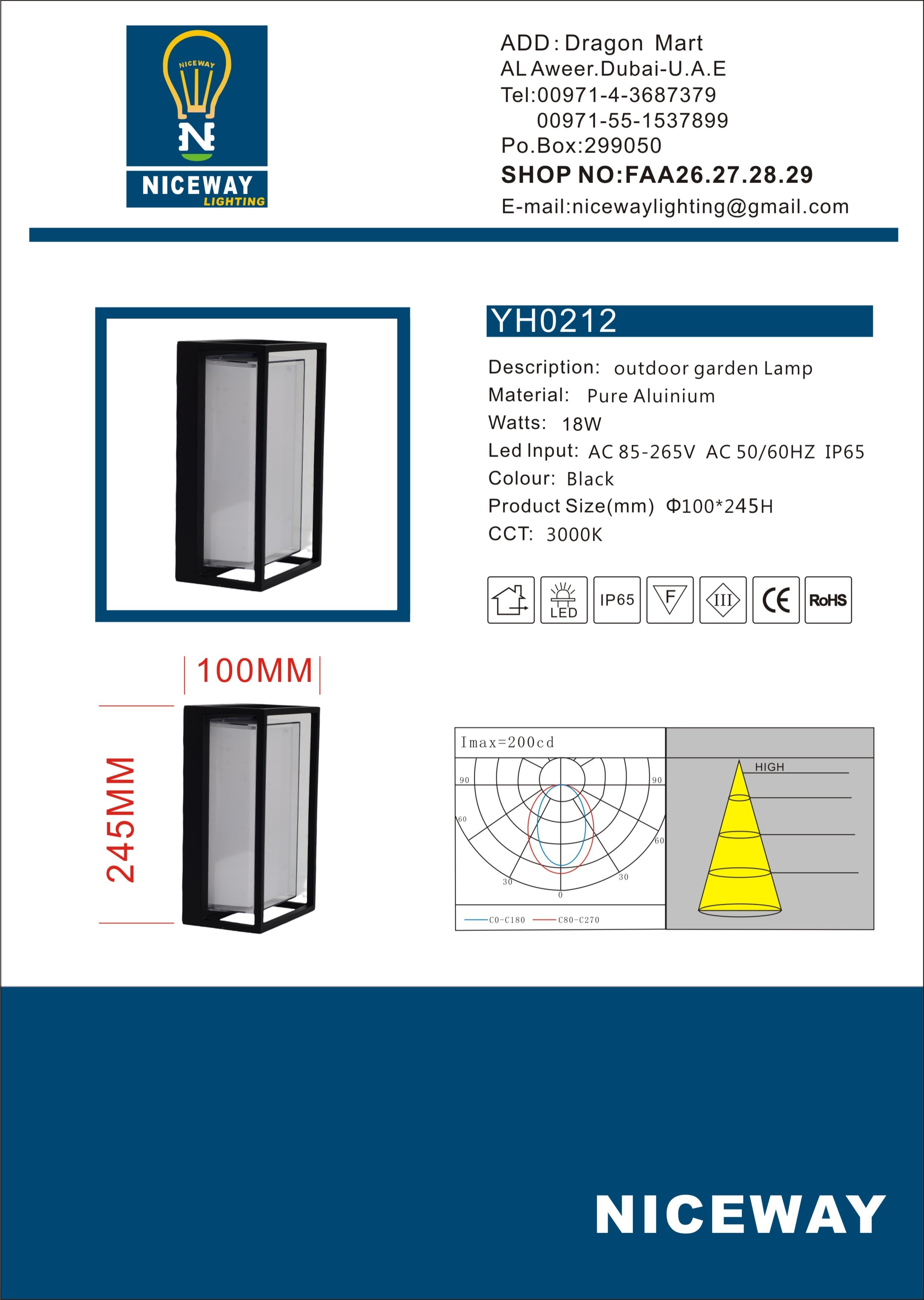 NICEWAY
N
NICEWAY
LIGHTING

ADD: Dragon Mart
AL Aweer.Dubai-U.A.E
Tel:00971-4-3687379
00971-55-1537899
Po.Box:299050
SHOP NO:FAA26.27.28.29
E-mail:nicewaylighting@gmail.com

YH0212

Description: outdoor garden Lamp
Material: Pure Aluinium
Watts: 18W
Led Input: AC 85-265V AC 50/60HZ IP65
Colour: Black
Product Size(mm) Φ100*245H
CCT: 3000K

LED IP65 F III CE RoHS

100MM
245MM

Imax=200cd
90 90
60 60
30 30
0
C0-C180 C80-C270

HIGH

NICEWAY